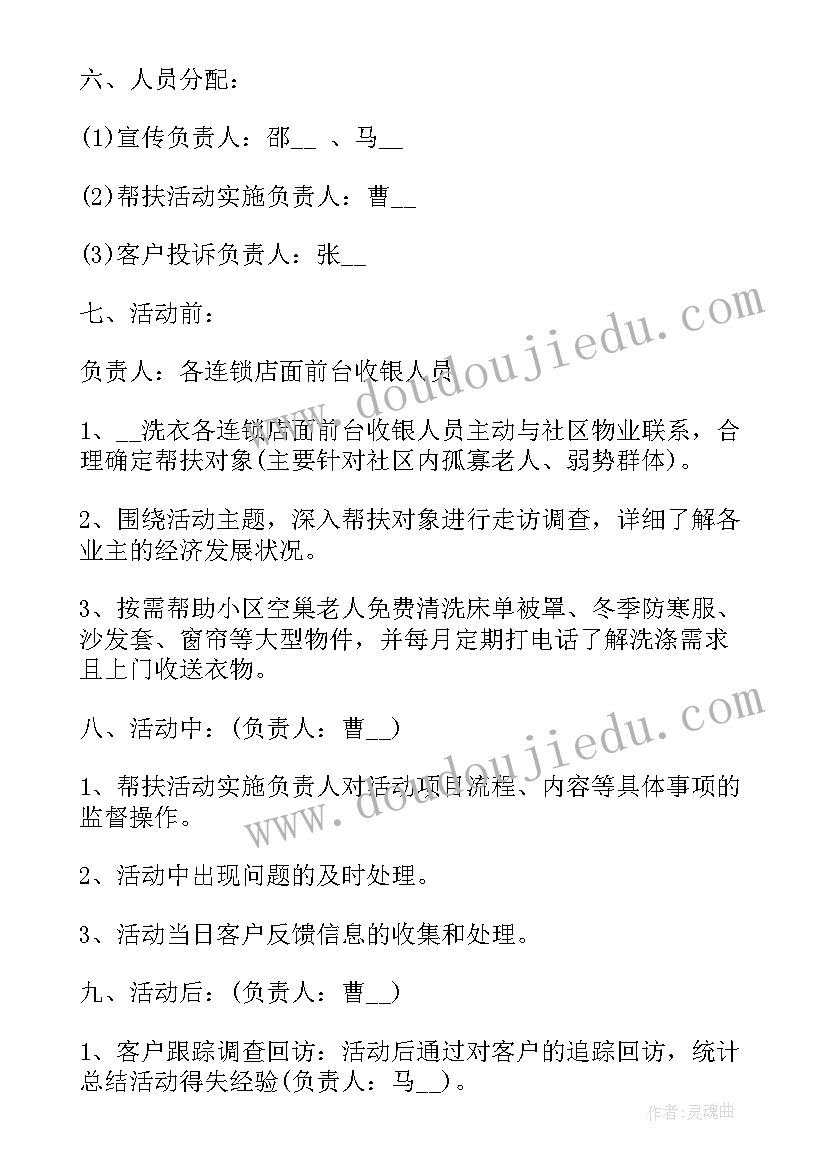 六、人员分配：

(1)宣传负责人：邵__ 、马__

(2)帮扶活动实施负责人：曹__

(3)客户投诉负责人：张__

七、活动前：

负责人：各连锁店面前台收银人员

1、__洗衣各连锁店面前台收银人员主动与社区物业联系，合理确定帮扶对象(主要针对社区内孤寡老人、弱势群体)。

2、围绕活动主题，深入帮扶对象进行走访调查，详细了解各业主的经济发展状况。

3、按需帮助小区空巢老人免费清洗床单被罩、冬季防寒服、沙发套、窗帘等大型物件，并每月定期打电话了解洗涤需求且上门收送衣物。

八、活动中：(负责人：曹__)

1、帮扶活动实施负责人对活动项目流程、内容等具体事项的监督操作。

2、活动中出现问题的及时处理。

3、活动当日客户反馈信息的收集和处理。

九、活动后：(负责人：曹__)

1、客户跟踪调查回访：活动后通过对客户的追踪回访，统计总结活动得失经验(负责人：马__)。

www.doudoujiedu.com

www.doudoujiedu.com

作者:灵魂曲